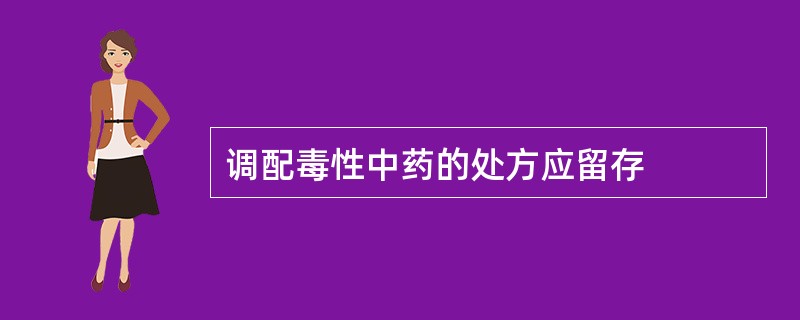 调配毒性中药的处方应留存